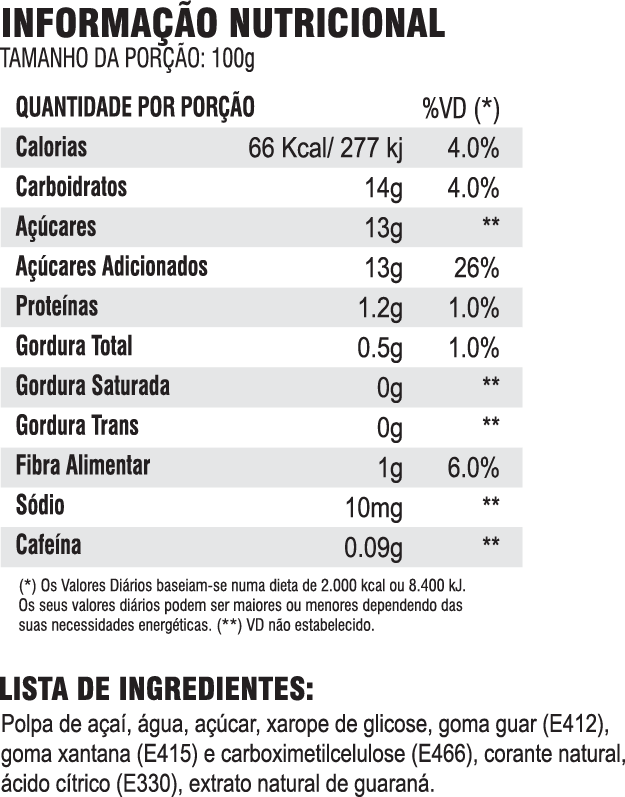 INFORMAÇÃO NUTRICIONAL
TAMANHO DA PORÇÃO: 100g

| QUANTIDADE POR PORÇÃO | | %VD (*) |
|---|---|---|
| Calorias | 66 Kcal/ 277 kj | 4.0% |
| Carboidratos | 14g | 4.0% |
| Açúcares | 13g | ** |
| Açúcares Adicionados | 13g | 26% |
| Proteínas | 1.2g | 1.0% |
| Gordura Total | 0.5g | 1.0% |
| Gordura Saturada | 0g | ** |
| Gordura Trans | 0g | ** |
| Fibra Alimentar | 1g | 6.0% |
| Sódio | 10mg | ** |
| Cafeína | 0.09g | ** |

(*) Os Valores Diários baseiam-se numa dieta de 2.000 kcal ou 8.400 kJ. Os seus valores diários podem ser maiores ou menores dependendo das suas necessidades energéticas. (**) VD não estabelecido.

LISTA DE INGREDIENTES:
Polpa de açaí, água, açúcar, xarope de glicose, goma guar (E412), goma xantana (E415) e carboximetilcelulose (E466), corante natural, ácido cítrico (E330), extrato natural de guaraná.